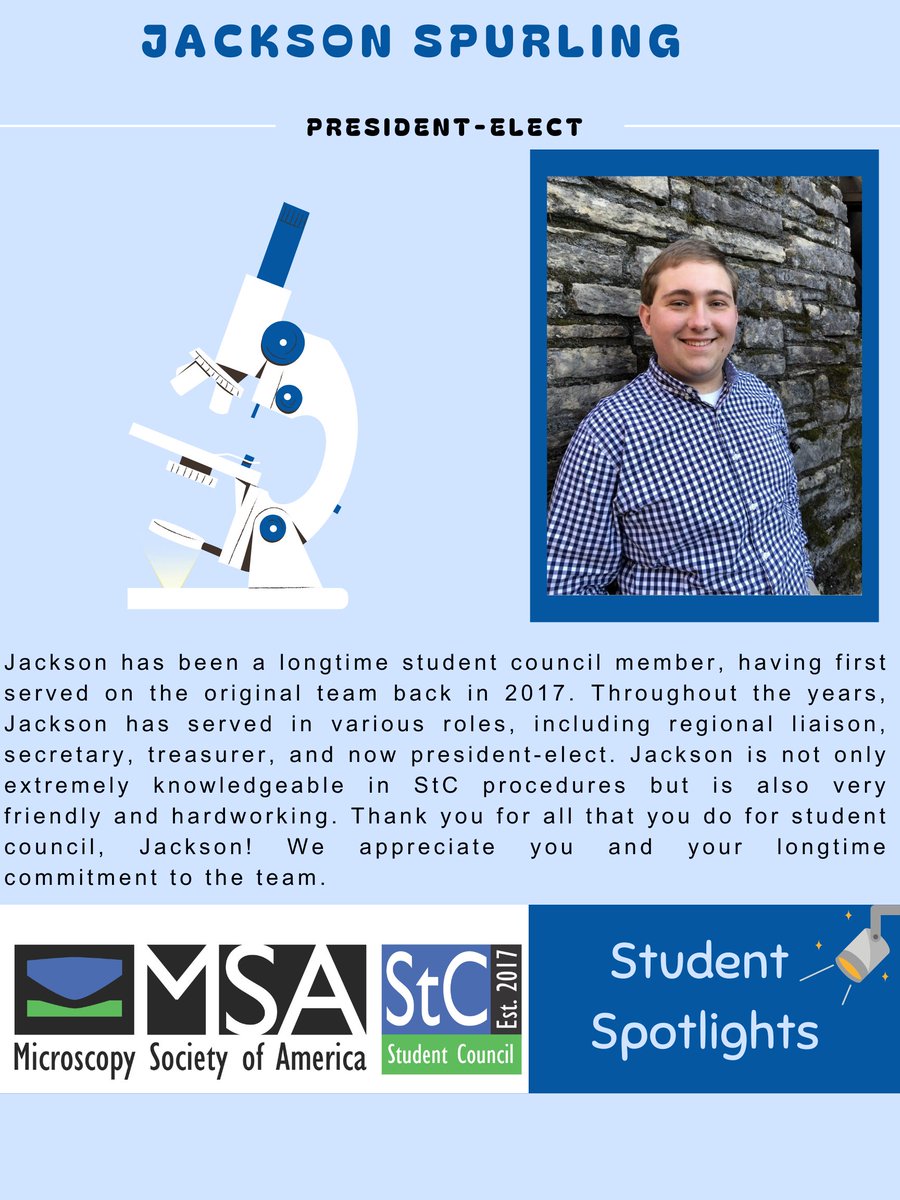 JACKSON SPURLING

PRESIDENT-ELECT

Jackson has been a longtime student council member, having first served on the original team back in 2017. Throughout the years, Jackson has served in various roles, including regional liaison, secretary, treasurer, and now president-elect. Jackson is not only extremely knowledgeable in StC procedures but is also very friendly and hardworking. Thank you for all that you do for student council, Jackson! We appreciate you and your longtime commitment to the team.

MSA
Microscopy Society of America

StC
Est. 2017
Student Council

Student Spotlights